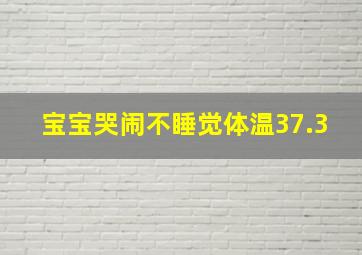 宝宝哭闹不睡觉体温37.3